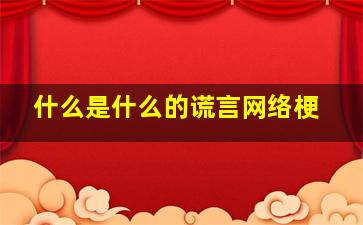 什么是什么的谎言网络梗